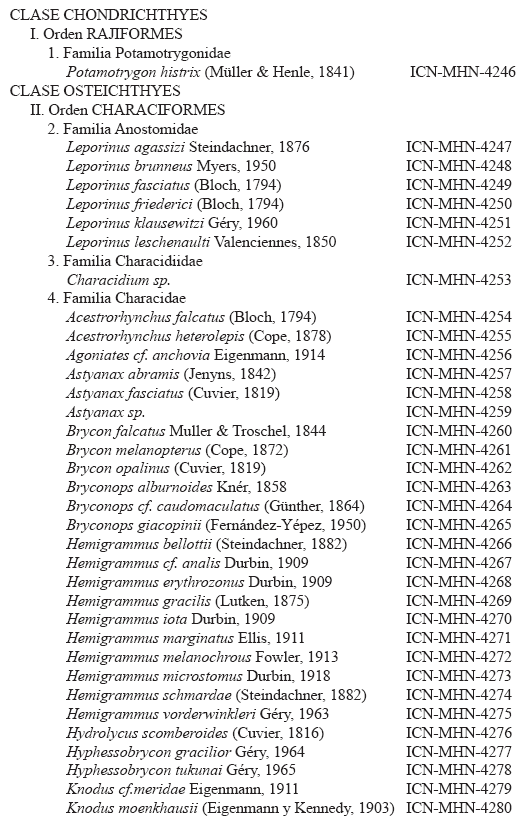 CLASE CHONDRICHTHYES
I. Orden RAJIFORMES
1. Familia Potamotrygonidae
Potamotrygon histrix (Müller & Henle, 1841) ICN-MHN-4246
CLASE OSTEICHTHYES
II. Orden CHARACIFORMES
2. Familia Anostomidae
Leporinus agassizi Steindachner, 1876 ICN-MHN-4247
Leporinus brunneus Myers, 1950 ICN-MHN-4248
Leporinus fasciatus (Bloch, 1794) ICN-MHN-4249
Leporinus friederici (Bloch, 1794) ICN-MHN-4250
Leporinus klausewitzi Géry, 1960 ICN-MHN-4251
Leporinus leschenaulti Valenciennes, 1850 ICN-MHN-4252
3. Familia Characidiidae
Characidium sp. ICN-MHN-4253
4. Familia Characidae
Acestrorhynchus falcatus (Bloch, 1794) ICN-MHN-4254
Acestrorhynchus heterolepis (Cope, 1878) ICN-MHN-4255
Agoniates cf. anchovia Eigenmann, 1914 ICN-MHN-4256
Astyanax abramis (Jenyns, 1842) ICN-MHN-4257
Astyanax fasciatus (Cuvier, 1819) ICN-MHN-4258
Astyanax sp. ICN-MHN-4259
Brycon falcatus Muller & Troschel, 1844 ICN-MHN-4260
Brycon melanopterus (Cope, 1872) ICN-MHN-4261
Brycon opalinus (Cuvier, 1819) ICN-MHN-4262
Bryconops alburnoides Knér, 1858 ICN-MHN-4263
Bryconops cf. caudomaculatus (Günther, 1864) ICN-MHN-4264
Bryconops giacopinii (Fernández-Yépez, 1950) ICN-MHN-4265
Hemigrammus bellottii (Steindachner, 1882) ICN-MHN-4266
Hemigrammus cf. analis Durbin, 1909 ICN-MHN-4267
Hemigrammus erythrozonus Durbin, 1909 ICN-MHN-4268
Hemigrammus gracilis (Lutken, 1875) ICN-MHN-4269
Hemigrammus iota Durbin, 1909 ICN-MHN-4270
Hemigrammus marginatus Ellis, 1911 ICN-MHN-4271
Hemigrammus melanochrous Fowler, 1913 ICN-MHN-4272
Hemigrammus microstomus Durbin, 1918 ICN-MHN-4273
Hemigrammus schmardae (Steindachner, 1882) ICN-MHN-4274
Hemigrammus vorderwinkleri Géry, 1963 ICN-MHN-4275
Hydrolycus scomberoides (Cuvier, 1816) ICN-MHN-4276
Hyphessobrycon gracilior Géry, 1964 ICN-MHN-4277
Hyphessobrycon tukunai Géry, 1965 ICN-MHN-4278
Knodus cf.meridae Eigenmann, 1911 ICN-MHN-4279
Knodus moenkhausii (Eigenmann y Kennedy, 1903) ICN-MHN-4280